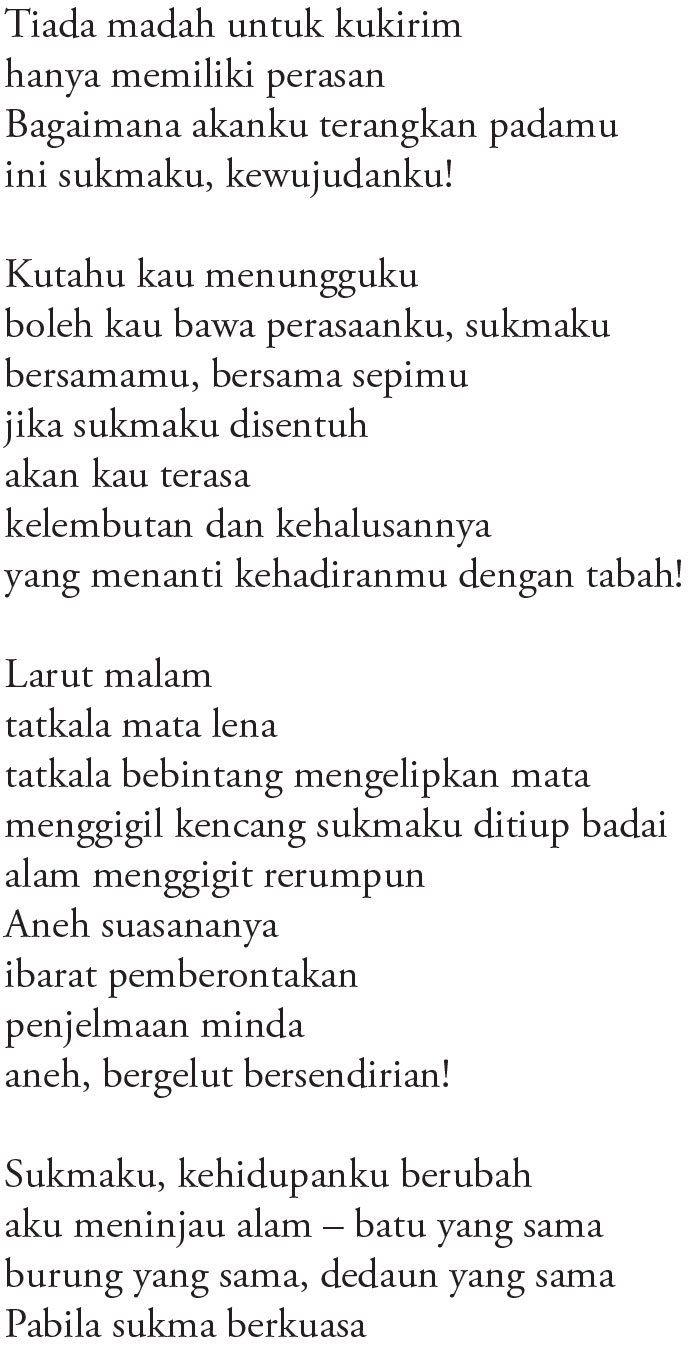 Tiada madah untuk kukirim
hanya memiliki perasan
Bagaimana akanku terangkan padamu
ini sukmaku, kewujudanku!

Kutahu kau menungguku
boleh kau bawa perasaanku, sukmaku
bersamamu, bersama sepimu
jika sukmaku disentuh
akan kau terasa
kelembutan dan kehalusannya
yang menanti kehadiranmu dengan tabah!

Larut malam
tatkala mata lena
tatkala bebintang mengelipkan mata
menggigil kencang sukmaku ditiup badai
alam menggigit rerumpun
Aneh suasananya
ibarat pemberontakan
penjelmaan minda
aneh, bergelut bersendirian!

Sukmaku, kehidupanku berubah
aku meninjau alam – batu yang sama
burung yang sama, dedaun yang sama
Pabila sukma berkuasa